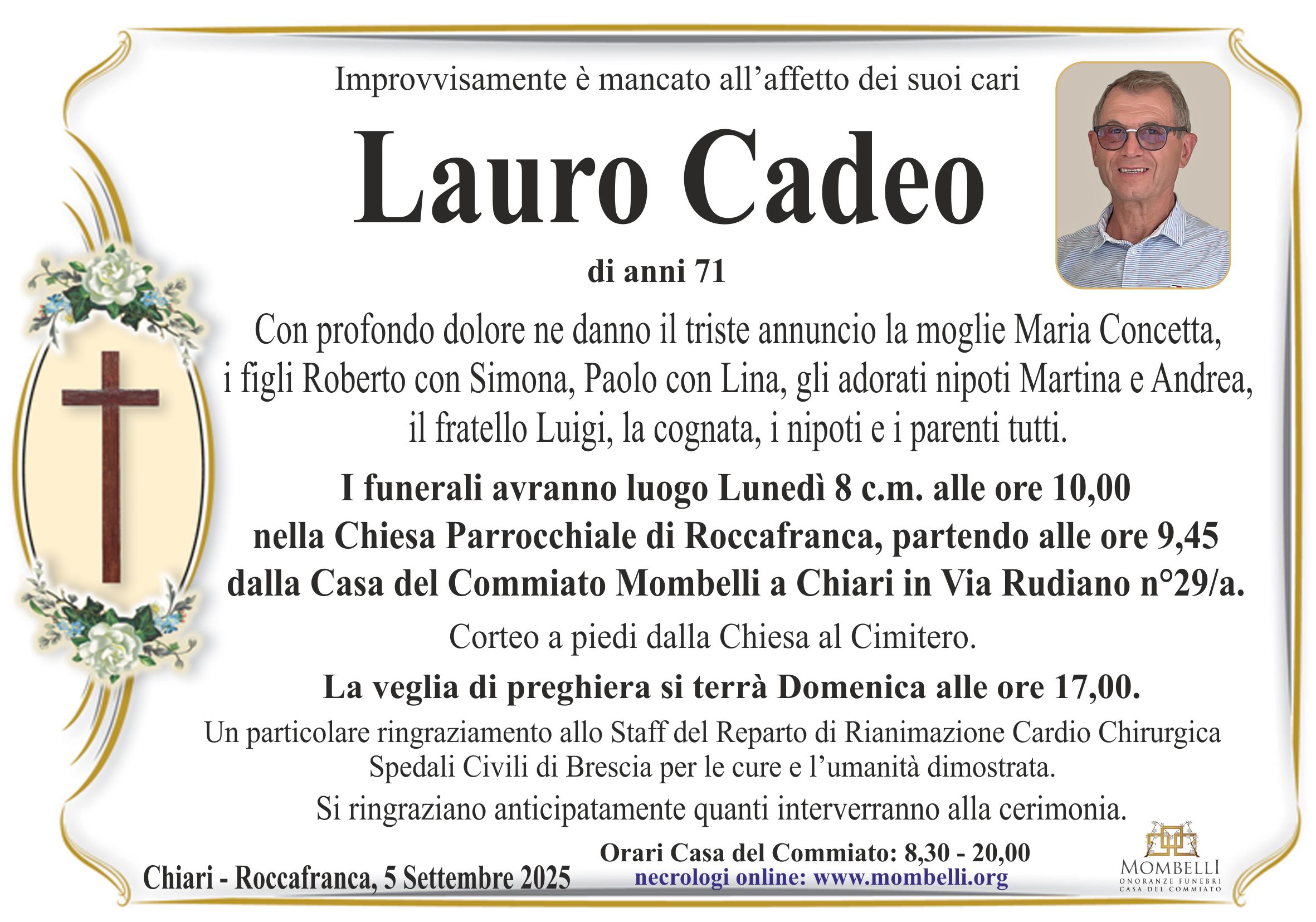 Improvvisamente è mancato all'affetto dei suoi cari

Lauro Cadeo

di anni 71

Con profondo dolore ne danno il triste annuncio la moglie Maria Concetta, i figli Roberto con Simona, Paolo con Lina, gli adorati nipoti Martina e Andrea, il fratello Luigi, la cognata, i nipoti e i parenti tutti.

I funerali avranno luogo Lunedì 8 c.m. alle ore 10,00 nella Chiesa Parrocchiale di Roccafranca, partendo alle ore 9,45 dalla Casa del Commiato Mombelli a Chiari in Via Rudiano n°29/a.

Corteo a piedi dalla Chiesa al Cimitero.

La veglia di preghiera si terrà Domenica alle ore 17,00.

Un particolare ringraziamento allo Staff del Reparto di Rianimazione Cardio Chirurgica Spedali Civili di Brescia per le cure e l'umanità dimostrata.

Si ringraziano anticipatamente quanti interverranno alla cerimonia.

Chiari - Roccafranca, 5 Settembre 2025

Orari Casa del Commiato: 8,30 - 20,00
necrologi online: www.mombelli.org

MOMBELLI
ONORANZE FUNEBRI
CASA DEL COMMIATO